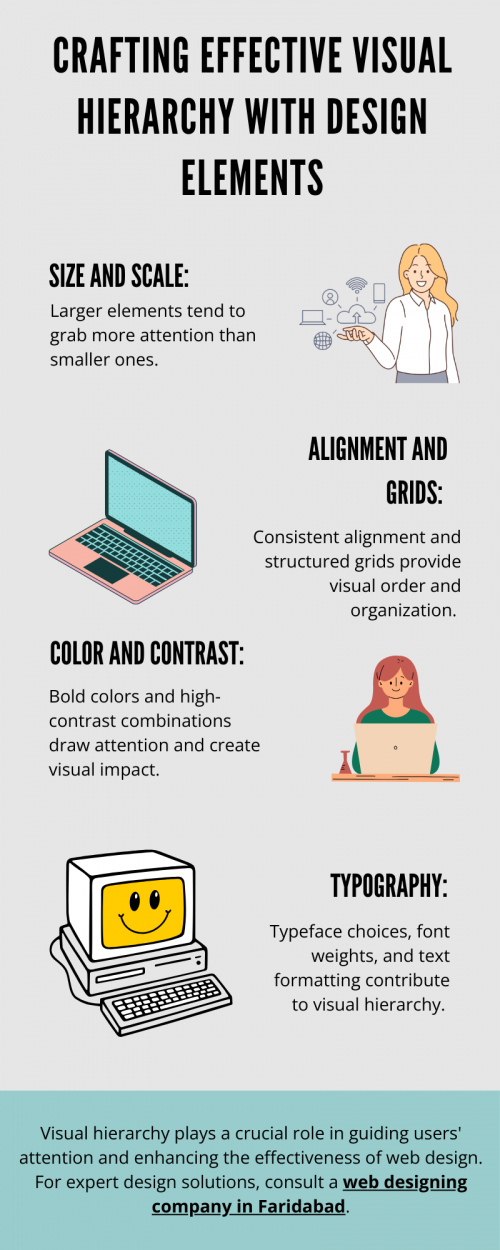 CRAFTING EFFECTIVE VISUAL HIERARCHY WITH DESIGN ELEMENTS

SIZE AND SCALE:

Larger elements tend to grab more attention than smaller ones.

ALIGNMENT AND GRIDS:

Consistent alignment and structured grids provide visual order and organization.

COLOR AND CONTRAST:

Bold colors and high-contrast combinations draw attention and create visual impact.

TYPOGRAPHY:

Typeface choices, font weights, and text formatting contribute to visual hierarchy.

Visual hierarchy plays a crucial role in guiding users' attention and enhancing the effectiveness of web design. For expert design solutions, consult a web designing company in Faridabad.